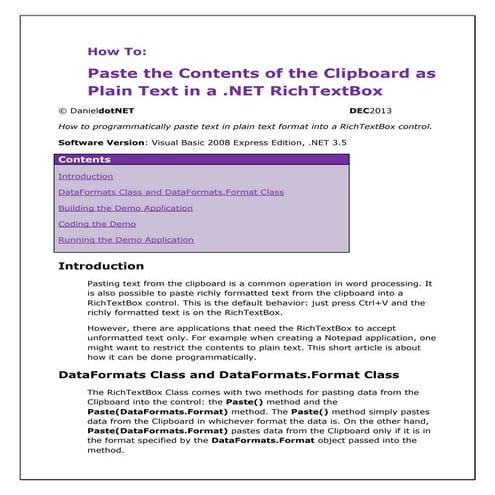 How To:

Paste the Contents of the Clipboard as Plain Text in a .NET RichTextBox

© DanieldotNET DEC2013

How to programmatically paste text in plain text format into a RichTextBox control.

Software Version: Visual Basic 2008 Express Edition, .NET 3.5

Contents

Introduction

DataFormats Class and DataFormats.Format Class

Building the Demo Application

Coding the Demo

Running the Demo Application

Introduction

Pasting text from the clipboard is a common operation in word processing. It is also possible to paste richly formatted text from the clipboard into a RichTextBox control. This is the default behavior: just press Ctrl+V and the richly formatted text is on the RichTextBox.

However, there are applications that need the RichTextBox to accept unformatted text only. For example when creating a Notepad application, one might want to restrict the contents to plain text. This short article is about how it can be done programmatically.

DataFormats Class and DataFormats.Format Class

The RichTextBox Class comes with two methods for pasting data from the Clipboard into the control: the Paste() method and the Paste(DataFormats.Format) method. The Paste() method simply pastes data from the Clipboard in whichever format the data is. On the other hand, Paste(DataFormats.Format) pastes data from the Clipboard only if it is in the format specified by the DataFormats.Format object passed into the method.